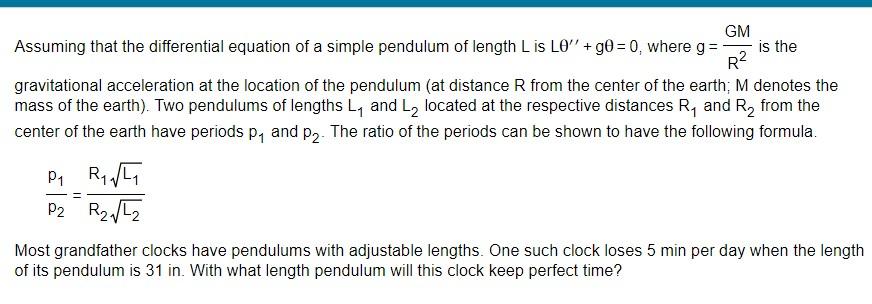 Assuming that the differential equation of a simple pendulum of length L is $L\theta'' + g\theta = 0$, where $g = \frac{GM}{R^2}$ is the gravitational acceleration at the location of the pendulum (at distance R from the center of the earth; M denotes the mass of the earth). Two pendulums of lengths $L_1$ and $L_2$ located at the respective distances $R_1$ and $R_2$ from the center of the earth have periods $p_1$ and $p_2$. The ratio of the periods can be shown to have the following formula.

$\frac{p_1}{p_2} = \frac{R_1\sqrt{L_1}}{R_2\sqrt{L_2}}$

Most grandfather clocks have pendulums with adjustable lengths. One such clock loses 5 min per day when the length of its pendulum is 31 in. With what length pendulum will this clock keep perfect time?